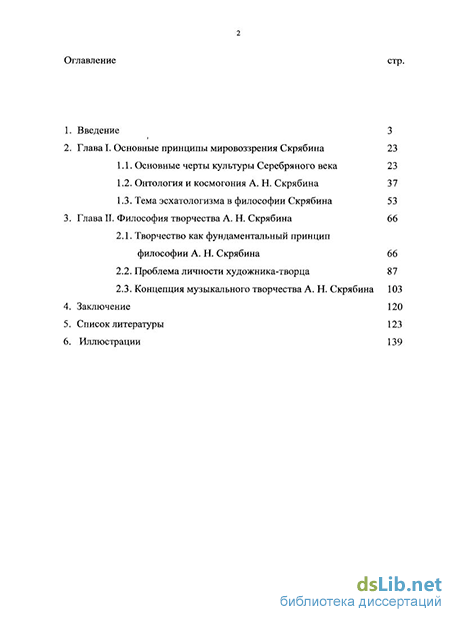 2

Оглавление стр.

1. Введение 3
2. Глава I. Основные принципы мировоззрения Скрябина 23
1.1. Основные черты культуры Серебряного века 23
1.2. Онтология и космогония А. Н. Скрябина 37
1.3. Тема эсхатологизма в философии Скрябина 53
3. Глава II. Философия творчества А. Н. Скрябина 66
2.1. Творчество как фундаментальный принцип философии А. Н. Скрябина 66
2.2. Проблема личности художника-творца 87
2.3. Концепция музыкального творчества А. Н. Скрябина 103
4. Заключение 120
5. Список литературы 123
6. Иллюстрации 139

dsLib.net
библиотека диссертаций